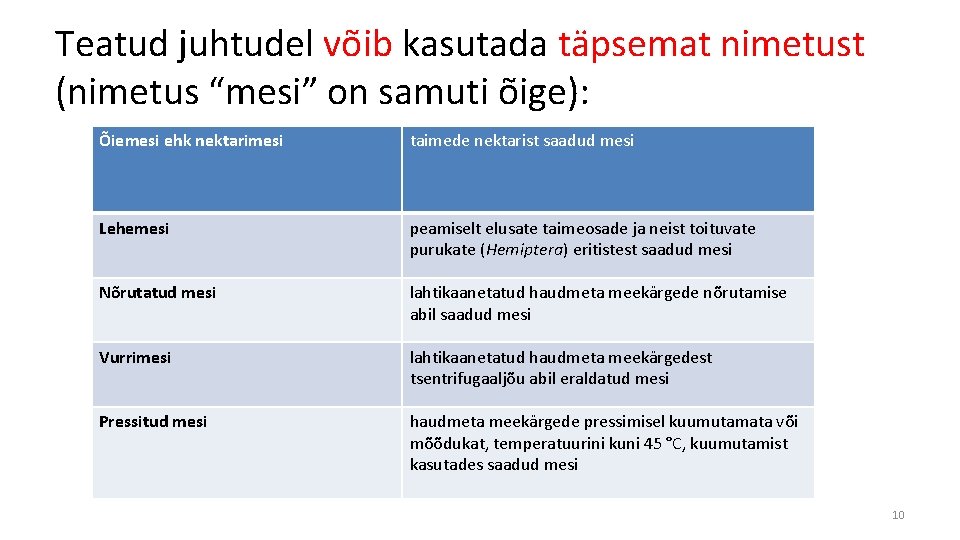 Teatud juhtudel võib kasutada täpsemat nimetust (nimetus "mesi" on samuti õige):

| Õiemesi ehk nektarimesi | taimede nektarist saadud mesi |
|---|---|
| Lehemesi | peamiselt elusate taimeosade ja neist toituvate purukate (Hemiptera) eritistest saadud mesi |
| Nõrutatud mesi | lahtikaanetatud haudmeta meekärgede nõrutamise abil saadud mesi |
| Vurrimesi | lahtikaanetatud haudmeta meekärgedest tsentrifugaaljõu abil eraldatud mesi |
| Pressitud mesi | haudmeta meekärgede pressimisel kuumutamata või mõõdukat, temperatuurini kuni 45 °C, kuumutamist kasutades saadud mesi |

10